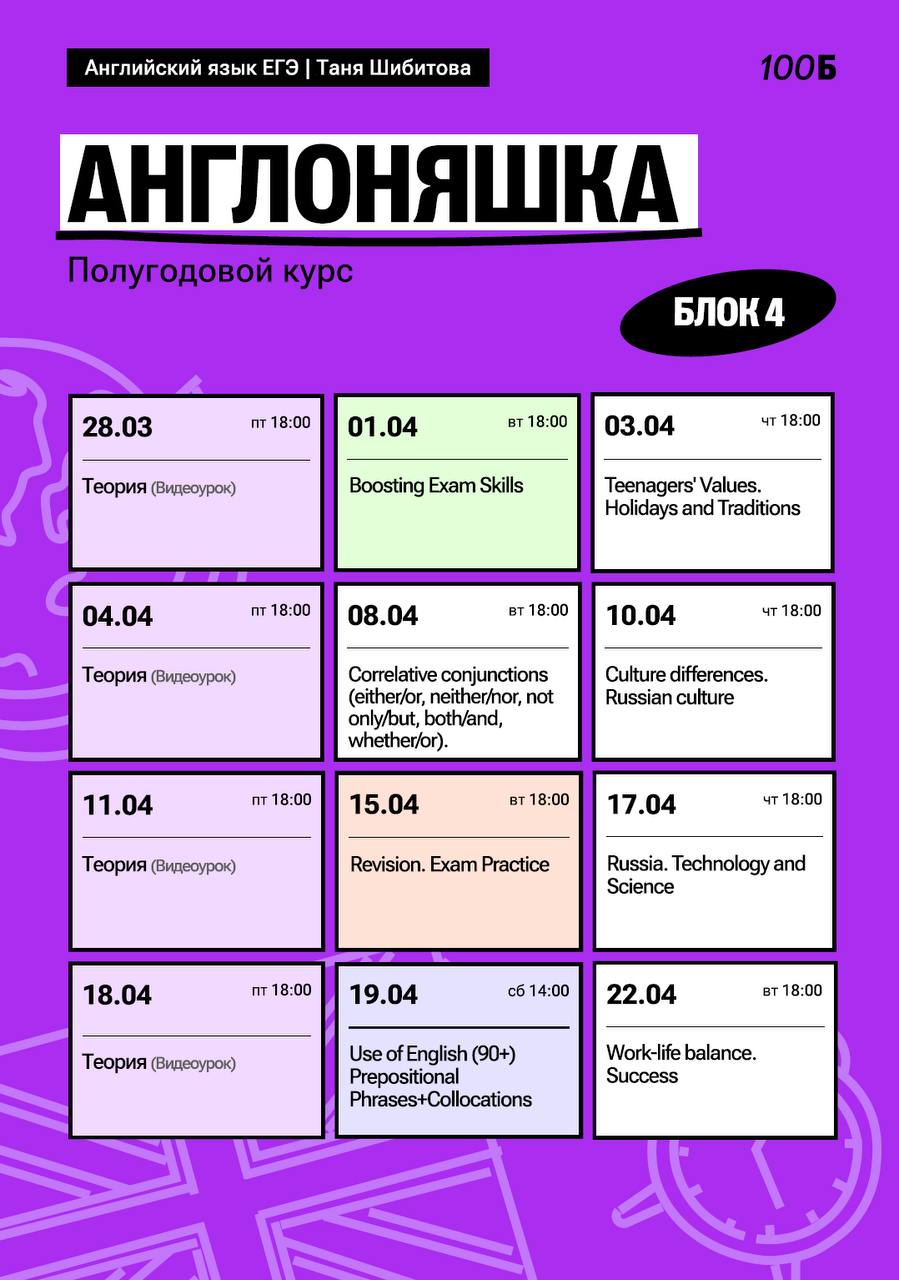 Английский язык ЕГЭ | Таня Шибитова

100Б

АНГЛОНЯШКА

Полугодовой курс

БЛОК 4

28.03 пт 18:00
Теория (Видеоурок)

01.04 вт 18:00
Boosting Exam Skills

03.04 чт 18:00
Teenagers' Values. Holidays and Traditions

04.04 пт 18:00
Теория (Видеоурок)

08.04 вт 18:00
Correlative conjunctions (either/or, neither/nor, not only/but, both/and, whether/or).

10.04 чт 18:00
Culture differences. Russian culture

11.04 пт 18:00
Теория (Видеоурок)

15.04 вт 18:00
Revision. Exam Practice

17.04 чт 18:00
Russia. Technology and Science

18.04 пт 18:00
Теория (Видеоурок)

19.04 сб 14:00
Use of English (90+) Prepositional Phrases+Collocations

22.04 вт 18:00
Work-life balance. Success